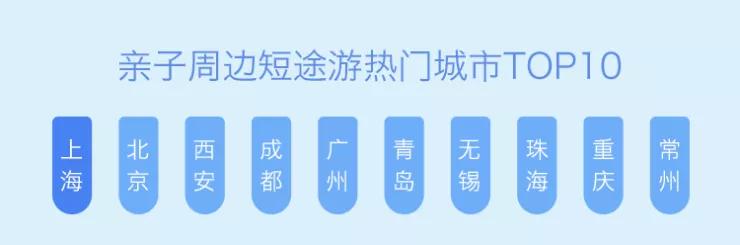 亲子周边短途游热门城市TOP10

上海

北京

西安

成都

广州

青岛

无锡

珠海

重庆

常州